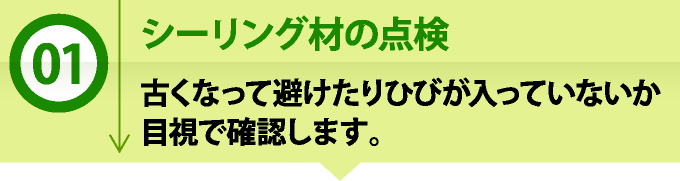 01

シーリング材の点検

古くなって避けたりひびが入っていないか目視で確認します。